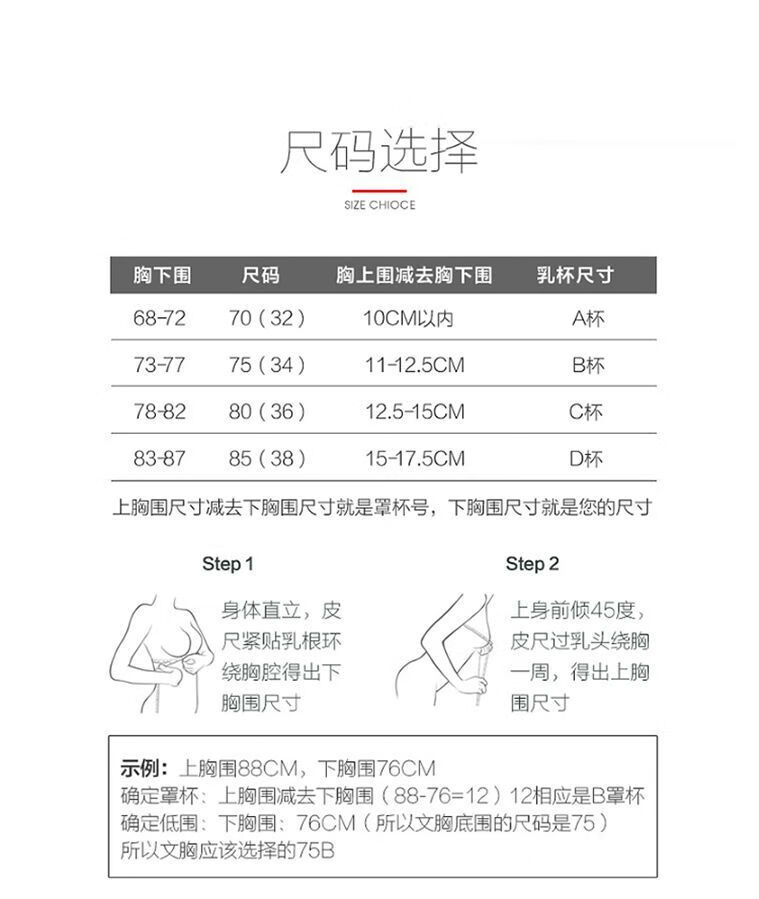 尺码选择

SIZE CHIOCE

| 胸下围 | 尺码 | 胸上围减去胸下围 | 乳杯尺寸 |
|---|---|---|---|
| 68-72 | 70（32） | 10CM以内 | A杯 |
| 73-77 | 75（34） | 11-12.5CM | B杯 |
| 78-82 | 80（36） | 12.5-15CM | C杯 |
| 83-87 | 85（38） | 15-17.5CM | D杯 |

上胸围尺寸减去下胸围尺寸就是罩杯号，下胸围尺寸就是您的尺寸

Step 1

身体直立，皮尺紧贴乳根环绕胸腔得出下胸围尺寸

Step 2

上身前倾45度，皮尺过乳头绕胸一周，得出上胸围尺寸

示例：上胸围88CM，下胸围76CM
确定罩杯：上胸围减去下胸围（88-76=12）12相应是B罩杯
确定低围：下胸围：76CM（所以文胸底围的尺码是75）
所以文胸应该选择的75B